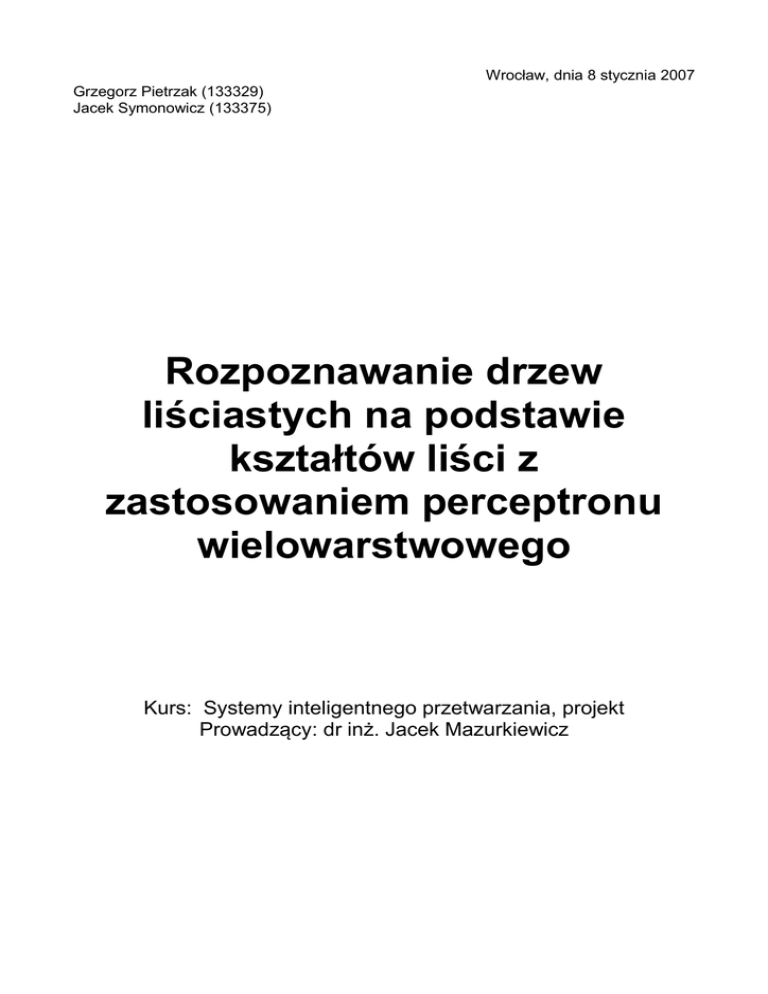 Wrocław, dnia 8 stycznia 2007

Grzegorz Pietrzak (133329)
Jacek Symonowicz (133375)

Rozpoznawanie drzew liściastych na podstawie kształtów liści z zastosowaniem perceptronu wielowarstwowego

Kurs: Systemy inteligentnego przetwarzania, projekt
Prowadzący: dr inż. Jacek Mazurkiewicz